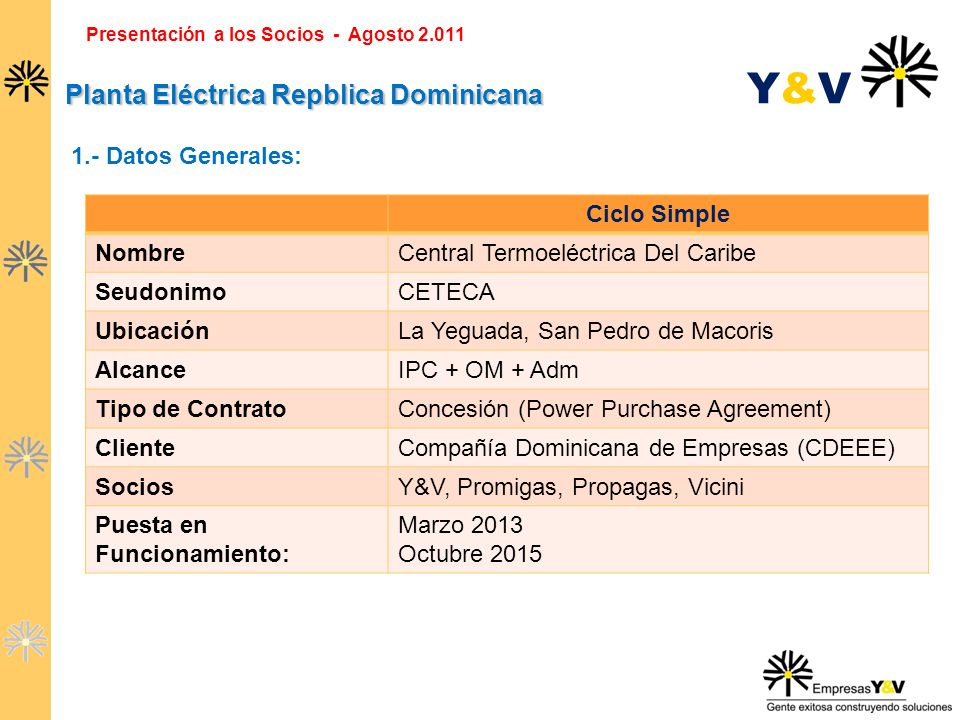 Presentación a los Socios - Agosto 2.011

Planta Eléctrica Repblica Dominicana

Y&V

1.- Datos Generales:

| | Ciclo Simple |
|---|---|
| Nombre | Central Termoeléctrica Del Caribe |
| Seudonimo | CETECA |
| Ubicación | La Yeguada, San Pedro de Macoris |
| Alcance | IPC + OM + Adm |
| Tipo de Contrato | Concesión (Power Purchase Agreement) |
| Cliente | Compañía Dominicana de Empresas (CDEEE) |
| Socios | Y&V, Promigas, Propagas, Vicini |
| Puesta en Funcionamiento: | Marzo 2013 Octubre 2015 |

Empresas Y&V
Gente exitosa construyendo soluciones